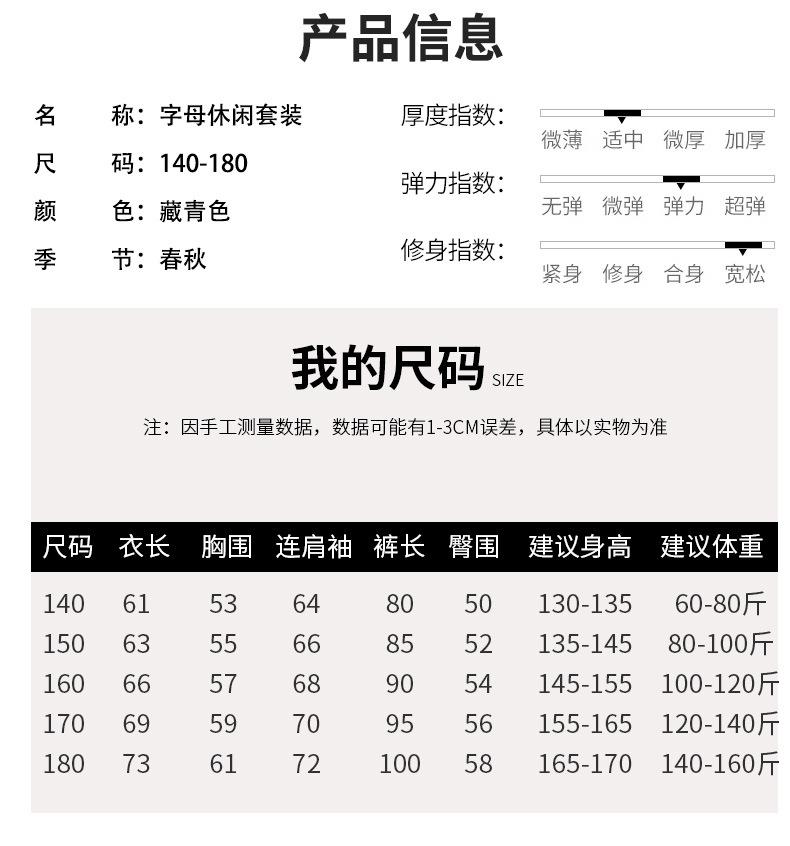 产品信息

名　称：字母休闲套装
尺　码：140-180
颜　色：藏青色
季　节：春秋

厚度指数：
微薄　适中　微厚　加厚
弹力指数：
无弹　微弹　弹力　超弹
修身指数：
紧身　修身　合身　宽松

我的尺码 SIZE

注：因手工测量数据，数据可能有1-3CM误差，具体以实物为准

| 尺码 | 衣长 | 胸围 | 连肩袖 | 裤长 | 臀围 | 建议身高 | 建议体重 |
|---|---|---|---|---|---|---|---|
| 140 | 61 | 53 | 64 | 80 | 50 | 130-135 | 60-80斤 |
| 150 | 63 | 55 | 66 | 85 | 52 | 135-145 | 80-100斤 |
| 160 | 66 | 57 | 68 | 90 | 54 | 145-155 | 100-120斤 |
| 170 | 69 | 59 | 70 | 95 | 56 | 155-165 | 120-140斤 |
| 180 | 73 | 61 | 72 | 100 | 58 | 165-170 | 140-160斤 |